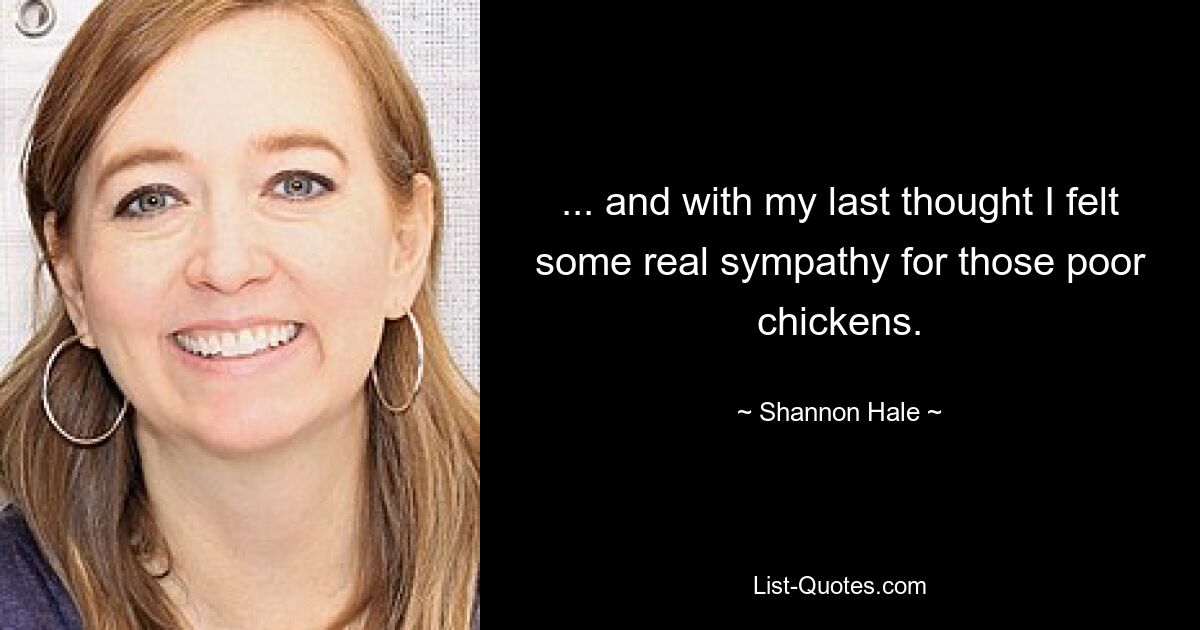 ... and with my last thought I felt some real sympathy for those poor chickens.

~ Shannon Hale ~

List-Quotes.com